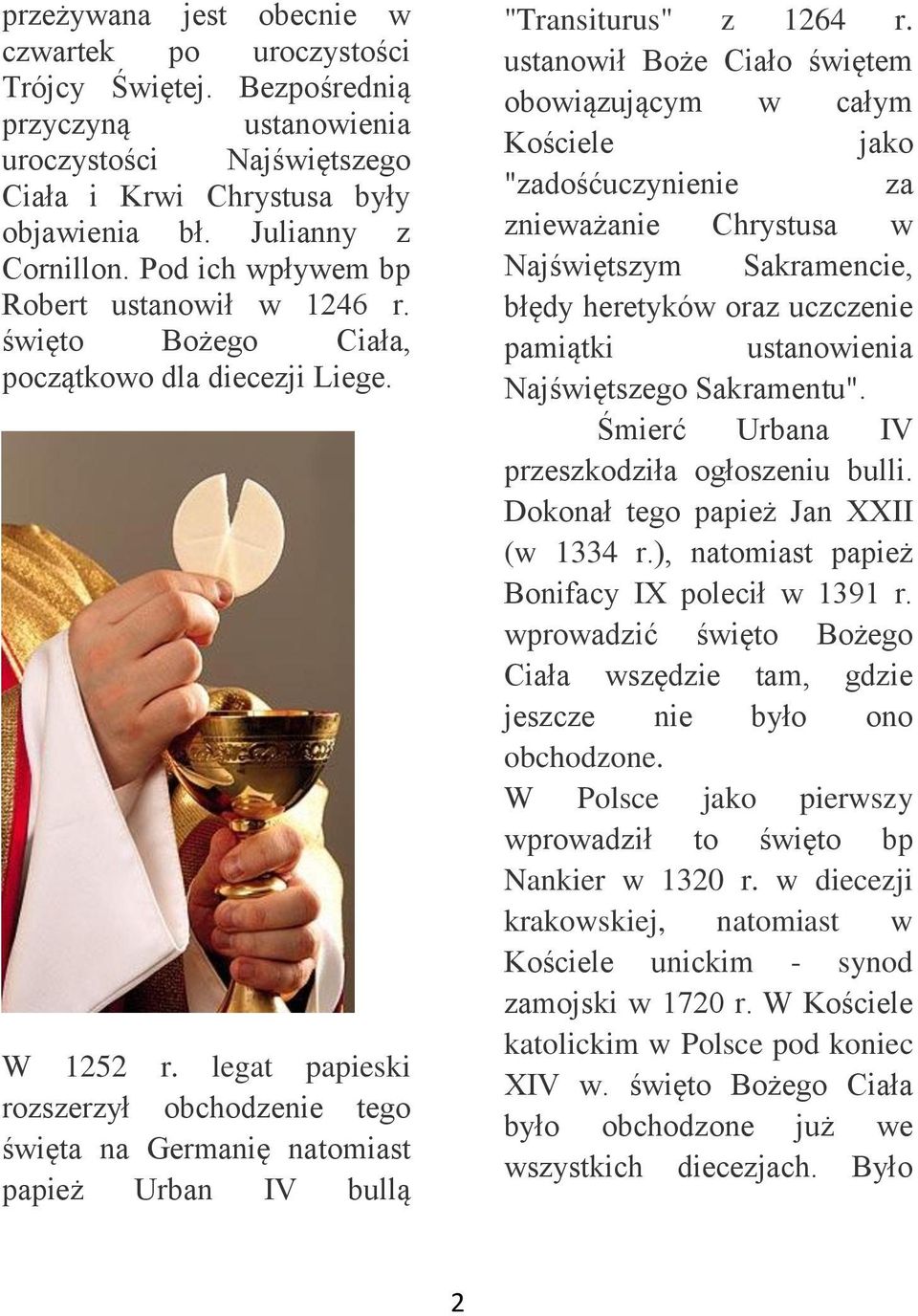 przeżywana jest obecnie w czwartek po uroczystości Trójcy Świętej. Bezpośrednią przyczyną ustanowienia uroczystości Najświętszego Ciała i Krwi Chrystusa były objawienia bł. Julianny z Cornillon. Pod ich wpływem bp Robert ustanowił w 1246 r. święto Bożego Ciała, początkowo dla diecezji Liege.

W 1252 r. legat papieski rozszerzył obchodzenie tego święta na Germanię natomiast papież Urban IV bullą "Transiturus" z 1264 r. ustanowił Boże Ciało świętem obowiązującym w całym Kościele jako "zadośćuczynienie za znieważanie Chrystusa w Najświętszym Sakramencie, błędy heretyków oraz uczczenie pamiątki ustanowienia Najświętszego Sakramentu".

Śmierć Urbana IV przeszkodziła ogłoszeniu bulli. Dokonał tego papież Jan XXII (w 1334 r.), natomiast papież Bonifacy IX polecił w 1391 r. wprowadzić święto Bożego Ciała wszędzie tam, gdzie jeszcze nie było ono obchodzone.

W Polsce jako pierwszy wprowadził to święto bp Nankier w 1320 r. w diecezji krakowskiej, natomiast w Kościele unickim - synod zamojski w 1720 r. W Kościele katolickim w Polsce pod koniec XIV w. święto Bożego Ciała było obchodzone już we wszystkich diecezjach. Było

2